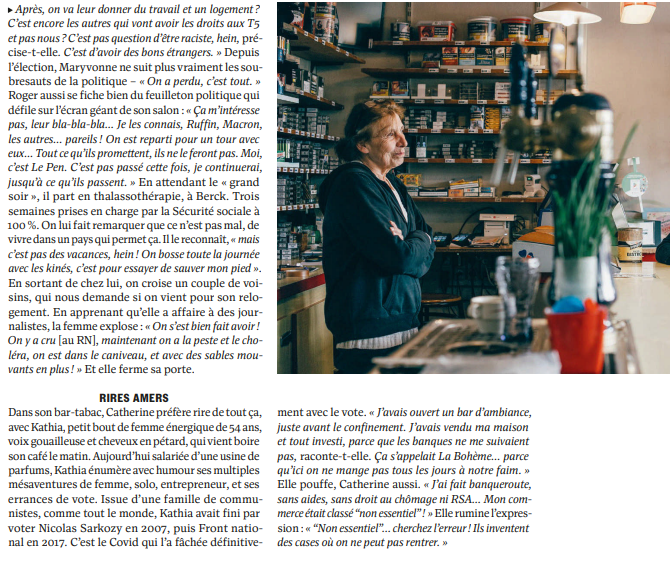 ▸ Après, on va leur donner du travail et un logement ? C'est encore les autres qui vont avoir les droits aux T5 et pas nous ? C'est pas question d'être raciste, hein, précise-t-elle. C'est d'avoir des bons étrangers. » Depuis l'élection, Maryvonne ne suit plus vraiment les soubresauts de la politique – « On a perdu, c'est tout. » Roger aussi se fiche bien du feuilleton politique qui défile sur l'écran géant de son salon : « Ça m'intéresse pas, leur bla-bla-bla… Je les connais, Ruffin, Macron, les autres… pareils ! On est reparti pour un tour avec eux… Tout ce qu'ils promettent, ils ne le feront pas. Moi, c'est Le Pen. C'est pas passé cette fois, je continuerai, jusqu'à ce qu'ils passent. » En attendant le « grand soir », il part en thalassothérapie, à Berck. Trois semaines prises en charge par la Sécurité sociale à 100 %. On lui fait remarquer que ce n'est pas mal, de vivre dans un pays qui permet ça. Il le reconnaît, « mais c'est pas des vacances, hein ! On bosse toute la journée avec les kinés, c'est pour essayer de sauver mon pied ». En sortant de chez lui, on croise un couple de voisins, qui nous demande si on vient pour son relogement. En apprenant qu'elle a affaire à des journalistes, la femme explose : « On s'est bien fait avoir ! On y a cru [au RN], maintenant on a la peste et le choléra, on est dans le caniveau, et avec des sables mouvants en plus ! » Et elle ferme sa porte.

RIRES AMERS

Dans son bar-tabac, Catherine préfère rire de tout ça, avec Kathia, petit bout de femme énergique de 54 ans, voix gouailleuse et cheveux en pétard, qui vient boire son café le matin. Aujourd'hui salariée d'une usine de parfums, Kathia énumère avec humour ses multiples mésaventures de femme, solo, entrepreneur, et ses errances de vote. Issue d'une famille de communistes, comme tout le monde, Kathia avait fini par voter Nicolas Sarkozy en 2007, puis Front national en 2017. C'est le Covid qui l'a fâchée définitivement avec le vote. « J'avais ouvert un bar d'ambiance, juste avant le confinement. J'avais vendu ma maison et tout investi, parce que les banques ne me suivaient pas, raconte-t-elle. Ça s'appelait La Bohème… parce qu'ici on ne mange pas tous les jours à notre faim. » Elle pouffe, Catherine aussi. « J'ai fait banqueroute, sans aides, sans droit au chômage ni RSA… Mon commerce était classé "non essentiel" ! » Elle rumine l'expression : « "Non essentiel"… cherchez l'erreur ! Ils inventent des cases où on ne peut pas rentrer. »